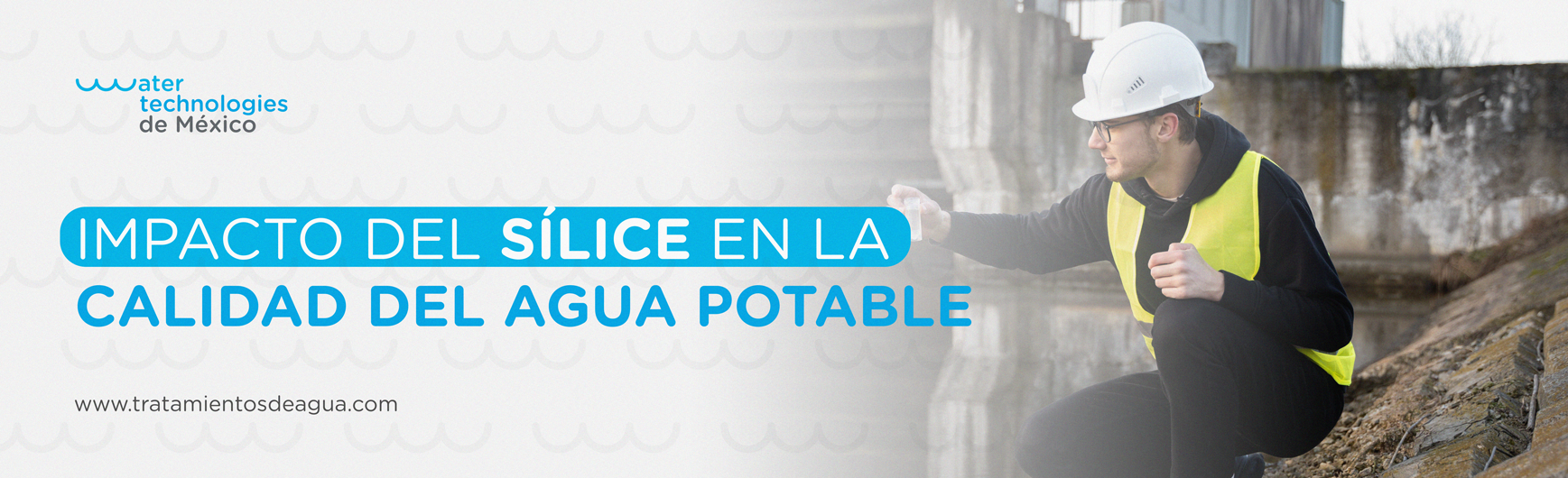 water technologies de México

IMPACTO DEL SÍLICE EN LA CALIDAD DEL AGUA POTABLE

www.tratamientosdeagua.com